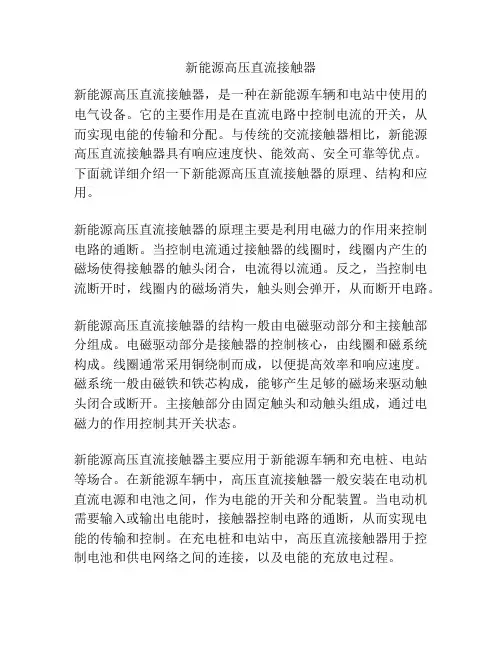 新能源高压直流接触器

新能源高压直流接触器，是一种在新能源车辆和电站中使用的电气设备。它的主要作用是在直流电路中控制电流的开关，从而实现电能的传输和分配。与传统的交流接触器相比，新能源高压直流接触器具有响应速度快、能效高、安全可靠等优点。下面就详细介绍一下新能源高压直流接触器的原理、结构和应用。

新能源高压直流接触器的原理主要是利用电磁力的作用来控制电路的通断。当控制电流通过接触器的线圈时，线圈内产生的磁场使得接触器的触头闭合，电流得以流通。反之，当控制电流断开时，线圈内的磁场消失，触头则会弹开，从而断开电路。

新能源高压直流接触器的结构一般由电磁驱动部分和主接触部分组成。电磁驱动部分是接触器的控制核心，由线圈和磁系统构成。线圈通常采用铜绕制而成，以便提高效率和响应速度。磁系统一般由磁铁和铁芯构成，能够产生足够的磁场来驱动触头闭合或断开。主接触部分由固定触头和动触头组成，通过电磁力的作用控制其开关状态。

新能源高压直流接触器主要应用于新能源车辆和充电桩、电站等场合。在新能源车辆中，高压直流接触器一般安装在电动机直流电源和电池之间，作为电能的开关和分配装置。当电动机需要输入或输出电能时，接触器控制电路的通断，从而实现电能的传输和控制。在充电桩和电站中，高压直流接触器用于控制电池和供电网络之间的连接，以及电能的充放电过程。